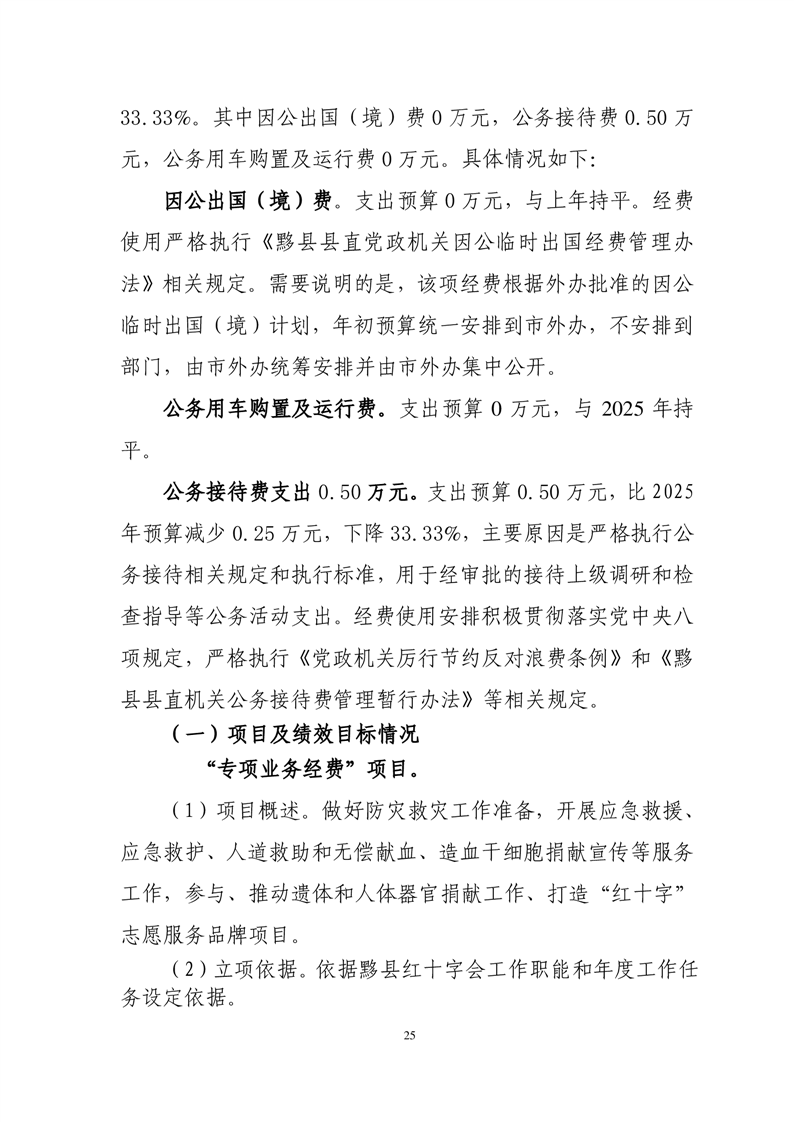 33.33%。其中因公出国（境）费 0 万元，公务接待费 0.50 万元，公务用车购置及运行费 0 万元。具体情况如下:

因公出国（境）费。支出预算 0 万元，与上年持平。经费使用严格执行《黟县县直党政机关因公临时出国经费管理办法》相关规定。需要说明的是，该项经费根据外办批准的因公临时出国（境）计划，年初预算统一安排到市外办，不安排到部门，由市外办统筹安排并由市外办集中公开。

公务用车购置及运行费。支出预算 0 万元，与 2025 年持平。

公务接待费支出 0.50 万元。支出预算 0.50 万元，比 2025 年预算减少 0.25 万元，下降 33.33%，主要原因是严格执行公务接待相关规定和执行标准，用于经审批的接待上级调研和检查指导等公务活动支出。经费使用安排积极贯彻落实党中央八项规定，严格执行《党政机关厉行节约反对浪费条例》和《黟县县直机关公务接待费管理暂行办法》等相关规定。

（一）项目及绩效目标情况

“专项业务经费”项目。

（1）项目概述。做好防灾救灾工作准备，开展应急救援、应急救护、人道救助和无偿献血、造血干细胞捐献宣传等服务工作，参与、推动遗体和人体器官捐献工作、打造“红十字”志愿服务品牌项目。

（2）立项依据。依据黟县红十字会工作职能和年度工作任务设定依据。

25